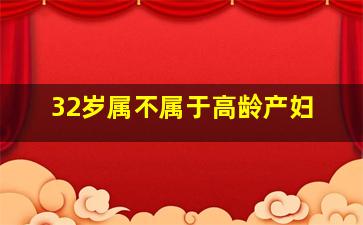 32岁属不属于高龄产妇